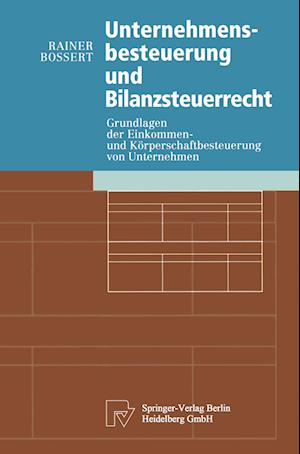 RAINER
BOSSERT

Unternehmensbesteuerung und Bilanzsteuerrecht

Grundlagen der Einkommen- und Körperschaftbesteuerung von Unternehmen

Springer-Verlag Berlin Heidelberg GmbH